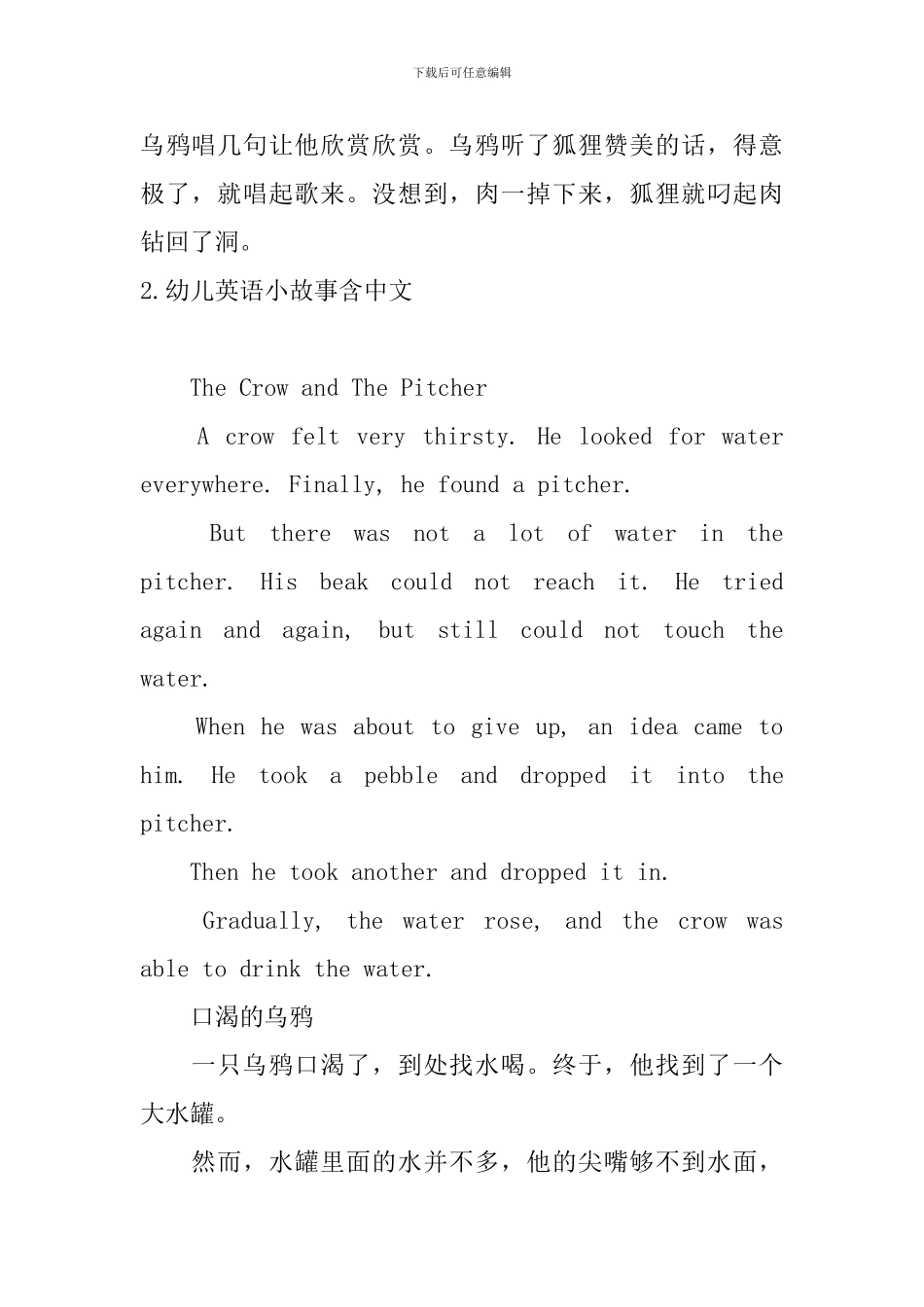 下载后可任意编辑

乌鸦唱几句让他欣赏欣赏。乌鸦听了狐狸赞美的话，得意极了，就唱起歌来。没想到，肉一掉下来，狐狸就叼起肉钻回了洞。

2.幼儿英语小故事含中文

The Crow and The Pitcher

A crow felt very thirsty. He looked for water everywhere. Finally, he found a pitcher.

But there was not a lot of water in the pitcher. His beak could not reach it. He tried again and again, but still could not touch the water.

When he was about to give up, an idea came to him. He took a pebble and dropped it into the pitcher.

Then he took another and dropped it in.

Gradually, the water rose, and the crow was able to drink the water.

口渴的乌鸦

一只乌鸦口渴了，到处找水喝。终于，他找到了一个大水罐。

然而，水罐里面的水并不多，他的尖嘴够不到水面，